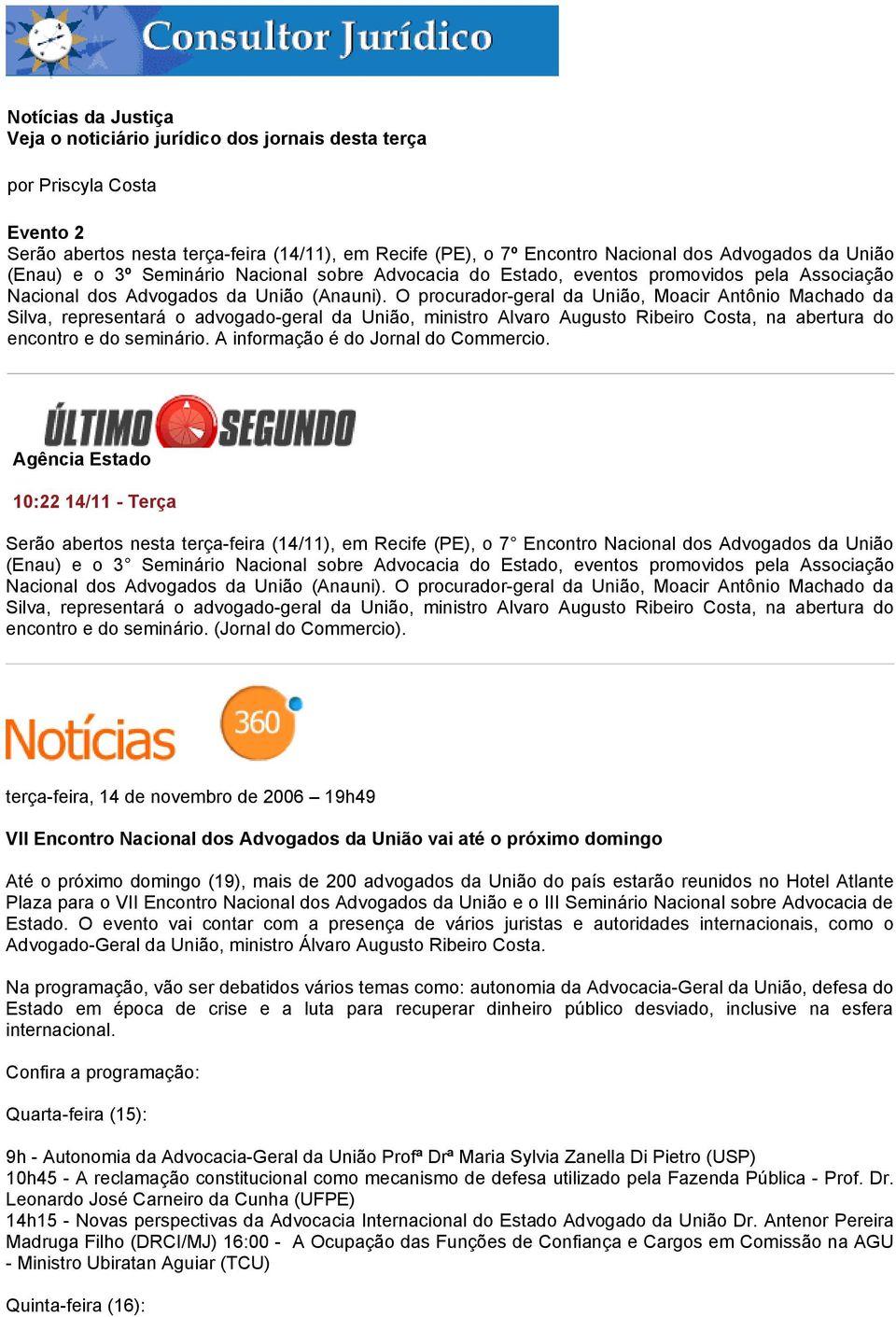 Consultor Jurídico

Notícias da Justiça
Veja o noticiário jurídico dos jornais desta terça

por Priscyla Costa

Evento 2
Serão abertos nesta terça-feira (14/11), em Recife (PE), o 7º Encontro Nacional dos Advogados da União (Enau) e o 3º Seminário Nacional sobre Advocacia do Estado, eventos promovidos pela Associação Nacional dos Advogados da União (Anauni). O procurador-geral da União, Moacir Antônio Machado da Silva, representará o advogado-geral da União, ministro Alvaro Augusto Ribeiro Costa, na abertura do encontro e do seminário. A informação é do Jornal do Commercio.

ÚLTIMO SEGUNDO
Agência Estado

10:22 14/11 - Terça

Serão abertos nesta terça-feira (14/11), em Recife (PE), o 7° Encontro Nacional dos Advogados da União (Enau) e o 3° Seminário Nacional sobre Advocacia do Estado, eventos promovidos pela Associação Nacional dos Advogados da União (Anauni). O procurador-geral da União, Moacir Antônio Machado da Silva, representará o advogado-geral da União, ministro Alvaro Augusto Ribeiro Costa, na abertura do encontro e do seminário. (Jornal do Commercio).

Notícias 360

terça-feira, 14 de novembro de 2006 – 19h49

VII Encontro Nacional dos Advogados da União vai até o próximo domingo

Até o próximo domingo (19), mais de 200 advogados da União do país estarão reunidos no Hotel Atlante Plaza para o VII Encontro Nacional dos Advogados da União e o III Seminário Nacional sobre Advocacia de Estado. O evento vai contar com a presença de vários juristas e autoridades internacionais, como o Advogado-Geral da União, ministro Álvaro Augusto Ribeiro Costa.

Na programação, vão ser debatidos vários temas como: autonomia da Advocacia-Geral da União, defesa do Estado em época de crise e a luta para recuperar dinheiro público desviado, inclusive na esfera internacional.

Confira a programação:

Quarta-feira (15):

9h - Autonomia da Advocacia-Geral da União Profª Drª Maria Sylvia Zanella Di Pietro (USP)
10h45 - A reclamação constitucional como mecanismo de defesa utilizado pela Fazenda Pública - Prof. Dr. Leonardo José Carneiro da Cunha (UFPE)
14h15 - Novas perspectivas da Advocacia Internacional do Estado Advogado da União Dr. Antenor Pereira Madruga Filho (DRCI/MJ) 16:00 - A Ocupação das Funções de Confiança e Cargos em Comissão na AGU - Ministro Ubiratan Aguiar (TCU)

Quinta-feira (16):